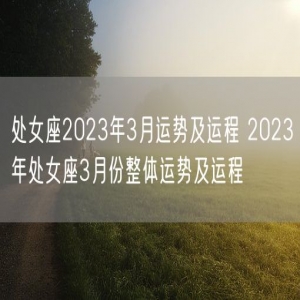 处女座2023年3月运势及运程 2023年处女座3月份整体运势及运程